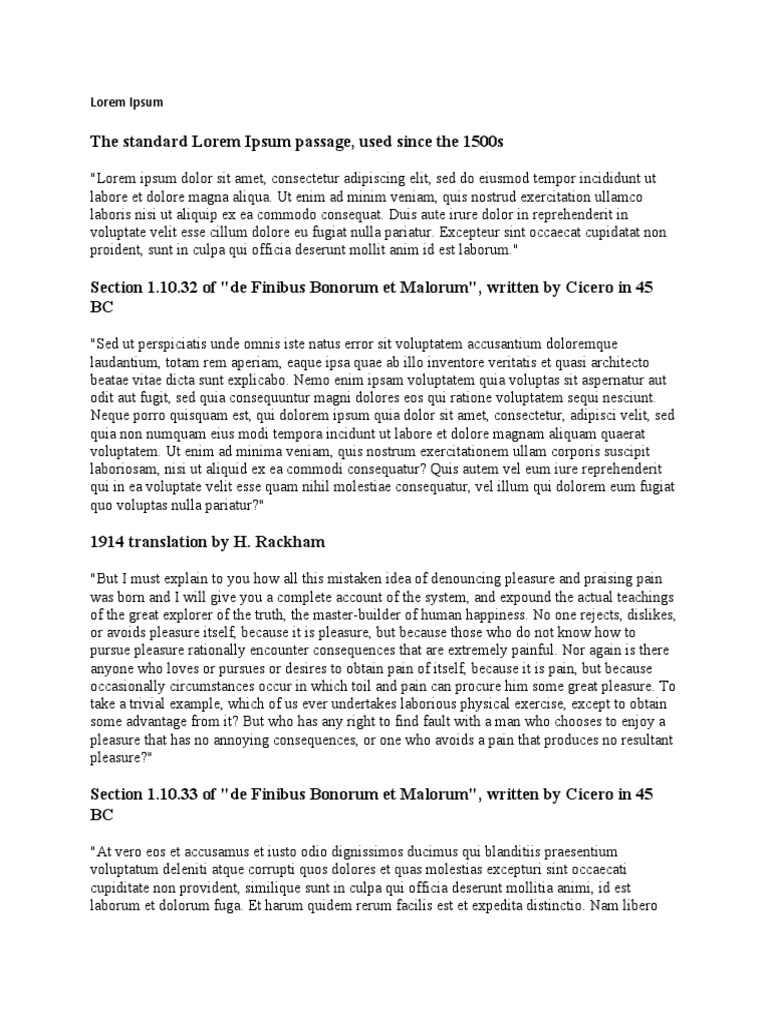 Lorem Ipsum

The standard Lorem Ipsum passage, used since the 1500s

"Lorem ipsum dolor sit amet, consectetur adipiscing elit, sed do eiusmod tempor incididunt ut labore et dolore magna aliqua. Ut enim ad minim veniam, quis nostrud exercitation ullamco laboris nisi ut aliquip ex ea commodo consequat. Duis aute irure dolor in reprehenderit in voluptate velit esse cillum dolore eu fugiat nulla pariatur. Excepteur sint occaecat cupidatat non proident, sunt in culpa qui officia deserunt mollit anim id est laborum."

Section 1.10.32 of "de Finibus Bonorum et Malorum", written by Cicero in 45 BC

"Sed ut perspiciatis unde omnis iste natus error sit voluptatem accusantium doloremque laudantium, totam rem aperiam, eaque ipsa quae ab illo inventore veritatis et quasi architecto beatae vitae dicta sunt explicabo. Nemo enim ipsam voluptatem quia voluptas sit aspernatur aut odit aut fugit, sed quia consequuntur magni dolores eos qui ratione voluptatem sequi nesciunt. Neque porro quisquam est, qui dolorem ipsum quia dolor sit amet, consectetur, adipisci velit, sed quia non numquam eius modi tempora incidunt ut labore et dolore magnam aliquam quaerat voluptatem. Ut enim ad minima veniam, quis nostrum exercitationem ullam corporis suscipit laboriosam, nisi ut aliquid ex ea commodi consequatur? Quis autem vel eum iure reprehenderit qui in ea voluptate velit esse quam nihil molestiae consequatur, vel illum qui dolorem eum fugiat quo voluptas nulla pariatur?"

1914 translation by H. Rackham

"But I must explain to you how all this mistaken idea of denouncing pleasure and praising pain was born and I will give you a complete account of the system, and expound the actual teachings of the great explorer of the truth, the master-builder of human happiness. No one rejects, dislikes, or avoids pleasure itself, because it is pleasure, but because those who do not know how to pursue pleasure rationally encounter consequences that are extremely painful. Nor again is there anyone who loves or pursues or desires to obtain pain of itself, because it is pain, but because occasionally circumstances occur in which toil and pain can procure him some great pleasure. To take a trivial example, which of us ever undertakes laborious physical exercise, except to obtain some advantage from it? But who has any right to find fault with a man who chooses to enjoy a pleasure that has no annoying consequences, or one who avoids a pain that produces no resultant pleasure?"

Section 1.10.33 of "de Finibus Bonorum et Malorum", written by Cicero in 45 BC

"At vero eos et accusamus et iusto odio dignissimos ducimus qui blanditiis praesentium voluptatum deleniti atque corrupti quos dolores et quas molestias excepturi sint occaecati cupiditate non provident, similique sunt in culpa qui officia deserunt mollitia animi, id est laborum et dolorum fuga. Et harum quidem rerum facilis est et expedita distinctio. Nam libero